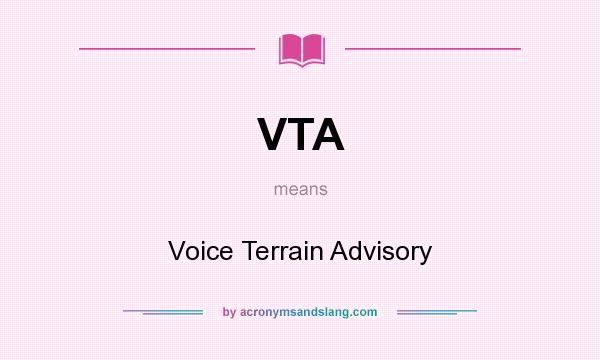 VTA

means

Voice Terrain Advisory

by acronymsandslang.com